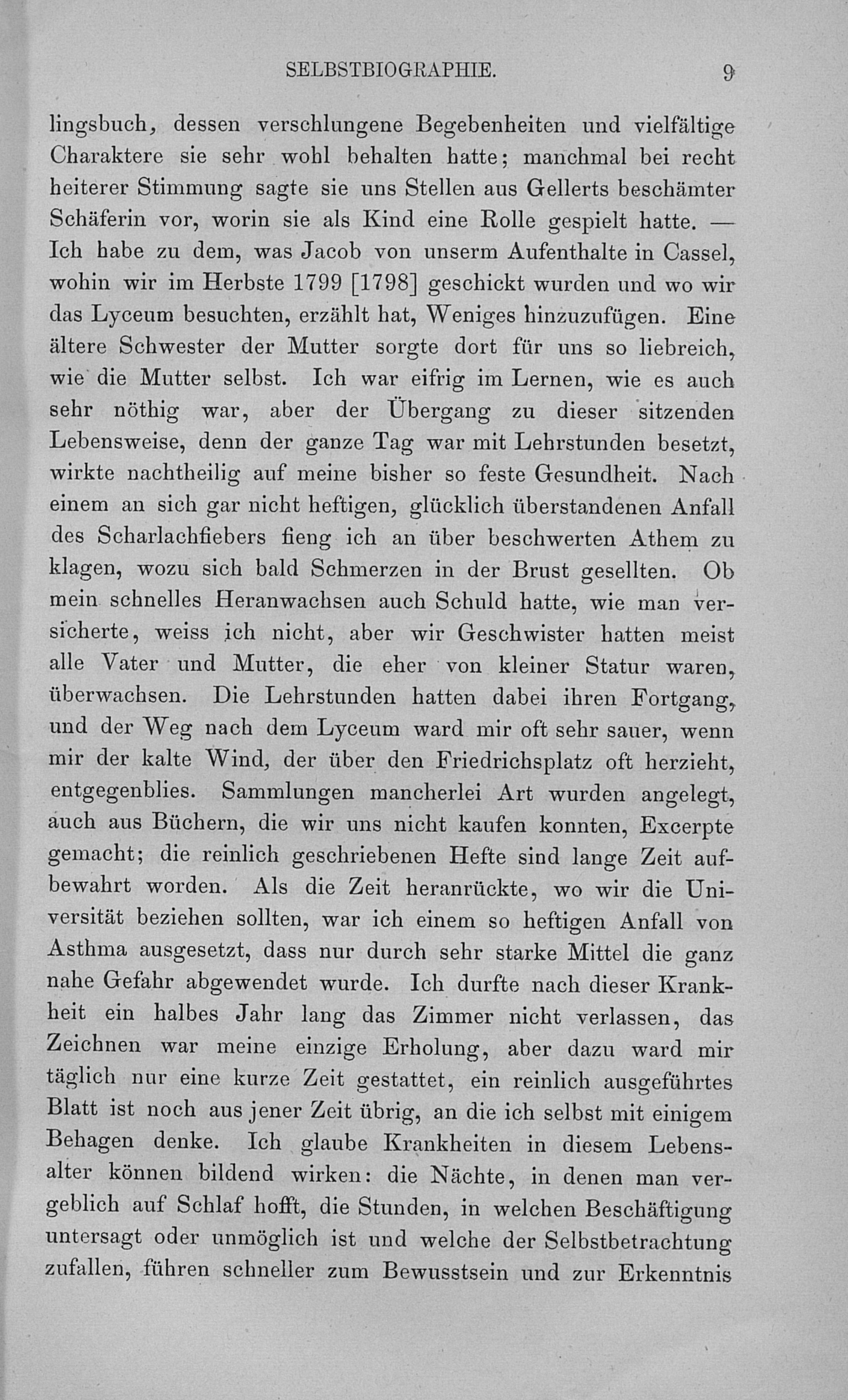 SELBSTBIOGRAPHIE. 9

lingsbuch, dessen verschlungene Begebenheiten und vielfältige Charaktere sie sehr wohl behalten hatte; manchmal bei recht heiterer Stimmung sagte sie uns Stellen aus Gellerts beschämter Schäferin vor, worin sie als Kind eine Rolle gespielt hatte. — Ich habe zu dem, was Jacob von unserm Aufenthalte in Cassel, wohin wir im Herbste 1799 [1798] geschickt wurden und wo wir das Lyceum besuchten, erzählt hat, Weniges hinzuzufügen. Eine ältere Schwester der Mutter sorgte dort für uns so liebreich, wie die Mutter selbst. Ich war eifrig im Lernen, wie es auch sehr nöthig war, aber der Übergang zu dieser sitzenden Lebensweise, denn der ganze Tag war mit Lehrstunden besetzt, wirkte nachtheilig auf meine bisher so feste Gesundheit. Nach einem an sich gar nicht heftigen, glücklich überstandenen Anfall des Scharlachfiebers fieng ich an über beschwerten Athem zu klagen, wozu sich bald Schmerzen in der Brust gesellten. Ob mein schnelles Heranwachsen auch Schuld hatte, wie man versicherte, weiss ich nicht, aber wir Geschwister hatten meist alle Vater und Mutter, die eher von kleiner Statur waren, überwachsen. Die Lehrstunden hatten dabei ihren Fortgang, und der Weg nach dem Lyceum ward mir oft sehr sauer, wenn mir der kalte Wind, der über den Friedrichsplatz oft herzieht, entgegenblies. Sammlungen mancherlei Art wurden angelegt, auch aus Büchern, die wir uns nicht kaufen konnten, Excerpte gemacht; die reinlich geschriebenen Hefte sind lange Zeit aufbewahrt worden. Als die Zeit heranrückte, wo wir die Universität beziehen sollten, war ich einem so heftigen Anfall von Asthma ausgesetzt, dass nur durch sehr starke Mittel die ganz nahe Gefahr abgewendet wurde. Ich durfte nach dieser Krankheit ein halbes Jahr lang das Zimmer nicht verlassen, das Zeichnen war meine einzige Erholung, aber dazu ward mir täglich nur eine kurze Zeit gestattet, ein reinlich ausgeführtes Blatt ist noch aus jener Zeit übrig, an die ich selbst mit einigem Behagen denke. Ich glaube Krankheiten in diesem Lebensalter können bildend wirken: die Nächte, in denen man vergeblich auf Schlaf hofft, die Stunden, in welchen Beschäftigung untersagt oder unmöglich ist und welche der Selbstbetrachtung zufallen, führen schneller zum Bewusstsein und zur Erkenntnis